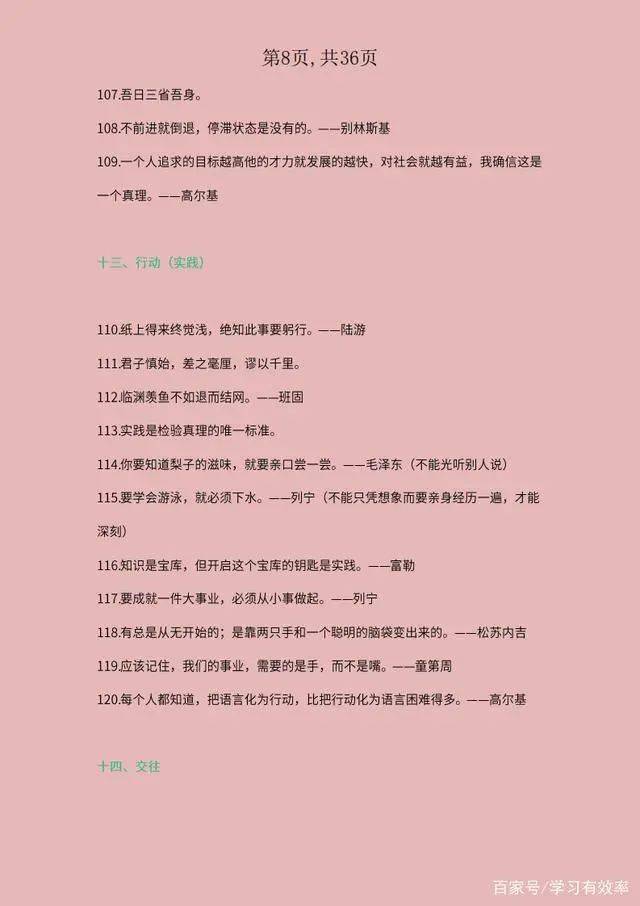 第8页, 共36页

107.吾日三省吾身。

108.不前进就倒退，停滞状态是没有的。——别林斯基

109.一个人追求的目标越高他的才力就发展的越快，对社会就越有益，我确信这是一个真理。——高尔基

十三、行动（实践）

110.纸上得来终觉浅，绝知此事要躬行。——陆游

111.君子慎始，差之毫厘，谬以千里。

112.临渊羡鱼不如退而结网。——班固

113.实践是检验真理的唯一标准。

114.你要知道梨子的滋味，就要亲口尝一尝。——毛泽东（不能光听别人说）

115.要学会游泳，就必须下水。——列宁（不能只凭想象而要亲身经历一遍，才能深刻）

116.知识是宝库，但开启这个宝库的钥匙是实践。——富勒

117.要成就一件大事业，必须从小事做起。——列宁

118.有总是从无开始的；是靠两只手和一个聪明的脑袋变出来的。——松苏内吉

119.应该记住，我们的事业，需要的是手，而不是嘴。——童第周

120.每个人都知道，把语言化为行动，比把行动化为语言困难得多。——高尔基

十四、交往

百家号/学习有效率